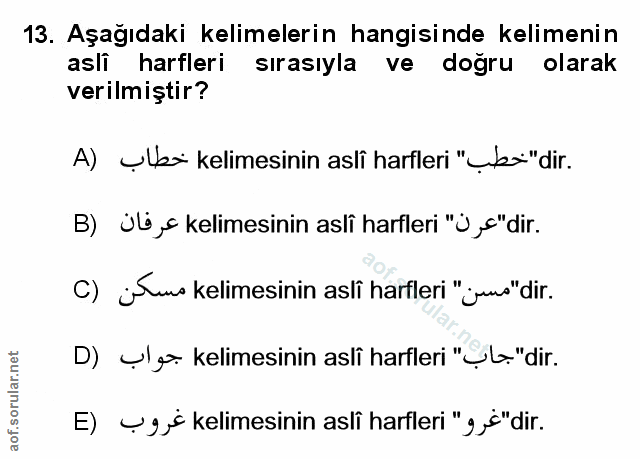 13. Aşağıdaki kelimelerin hangisinde kelimenin aslî harfleri sırasıyla ve doğru olarak verilmiştir?

A) خطاب kelimesinin aslî harfleri "خطب"dir.

B) عرفان kelimesinin aslî harfleri "عرن"dir.

C) مسكن kelimesinin aslî harfleri "مسن"dir.

D) جواب kelimesinin aslî harfleri "جاب"dir.

E) غروب kelimesinin aslî harfleri "غرو"dir.

aof.sorular.net